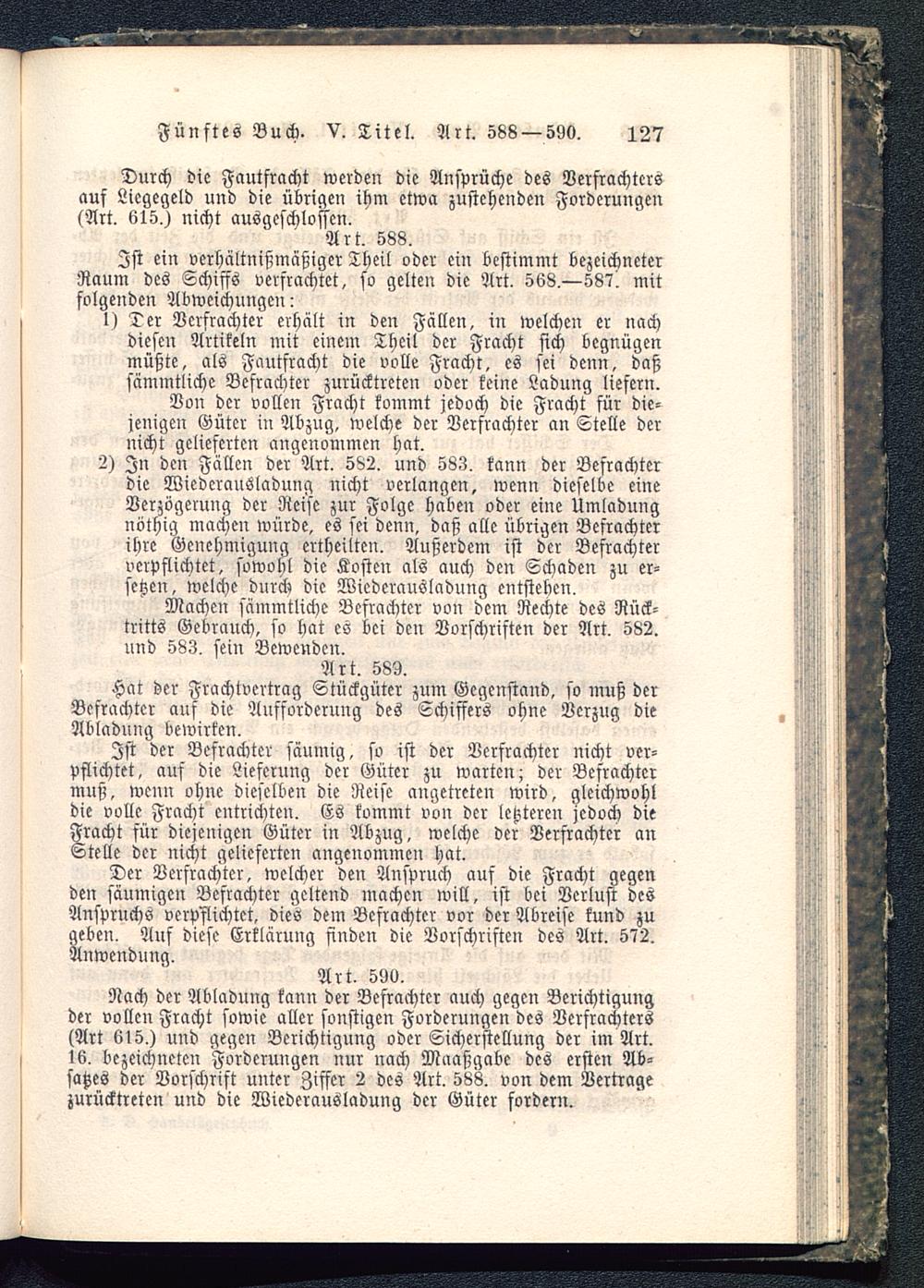 Fünftes Buch. V. Titel. Art. 588—590. 127

Durch die Fautfracht werden die Ansprüche des Verfrachters auf Liegegeld und die übrigen ihm etwa zustehenden Forderungen (Art. 615.) nicht ausgeschlossen.

Art. 588.

Ist ein verhältnißmäßiger Theil oder ein bestimmt bezeichneter Raum des Schiffs verfrachtet, so gelten die Art. 568.—587. mit folgenden Abweichungen:

1) Der Verfrachter erhält in den Fällen, in welchen er nach diesen Artikeln mit einem Theil der Fracht sich begnügen müßte, als Fautfracht die volle Fracht, es sei denn, daß sämmtliche Befrachter zurücktreten oder keine Ladung liefern.

Von der vollen Fracht kommt jedoch die Fracht für diejenigen Güter in Abzug, welche der Verfrachter an Stelle der nicht gelieferten angenommen hat.

2) In den Fällen der Art. 582. und 583. kann der Befrachter die Wiederausladung nicht verlangen, wenn dieselbe eine Verzögerung der Reise zur Folge haben oder eine Umladung nöthig machen würde, es sei denn, daß alle übrigen Befrachter ihre Genehmigung ertheilten. Außerdem ist der Befrachter verpflichtet, sowohl die Kosten als auch den Schaden zu ersetzen, welche durch die Wiederausladung entstehen.

Machen sämmtliche Befrachter von dem Rechte des Rücktritts Gebrauch, so hat es bei den Vorschriften der Art. 582. und 583. sein Bewenden.

Art. 589.

Hat der Frachtvertrag Stückgüter zum Gegenstand, so muß der Befrachter auf die Aufforderung des Schiffers ohne Verzug die Abladung bewirken.

Ist der Befrachter säumig, so ist der Verfrachter nicht verpflichtet, auf die Lieferung der Güter zu warten; der Befrachter muß, wenn ohne dieselben die Reise angetreten wird, gleichwohl die volle Fracht entrichten. Es kommt von der letzteren jedoch die Fracht für diejenigen Güter in Abzug, welche der Verfrachter an Stelle der nicht gelieferten angenommen hat.

Der Verfrachter, welcher den Anspruch auf die Fracht gegen den säumigen Befrachter geltend machen will, ist bei Verlust des Anspruchs verpflichtet, dies dem Befrachter vor der Abreise kund zu geben. Auf diese Erklärung finden die Vorschriften des Art. 572. Anwendung.

Art. 590.

Nach der Abladung kann der Befrachter auch gegen Berichtigung der vollen Fracht sowie aller sonstigen Forderungen des Verfrachters (Art 615.) und gegen Berichtigung oder Sicherstellung der im Art. 16. bezeichneten Forderungen nur nach Maaßgabe des ersten Absatzes der Vorschrift unter Ziffer 2 des Art. 588. von dem Vertrage zurücktreten und die Wiederausladung der Güter fordern.